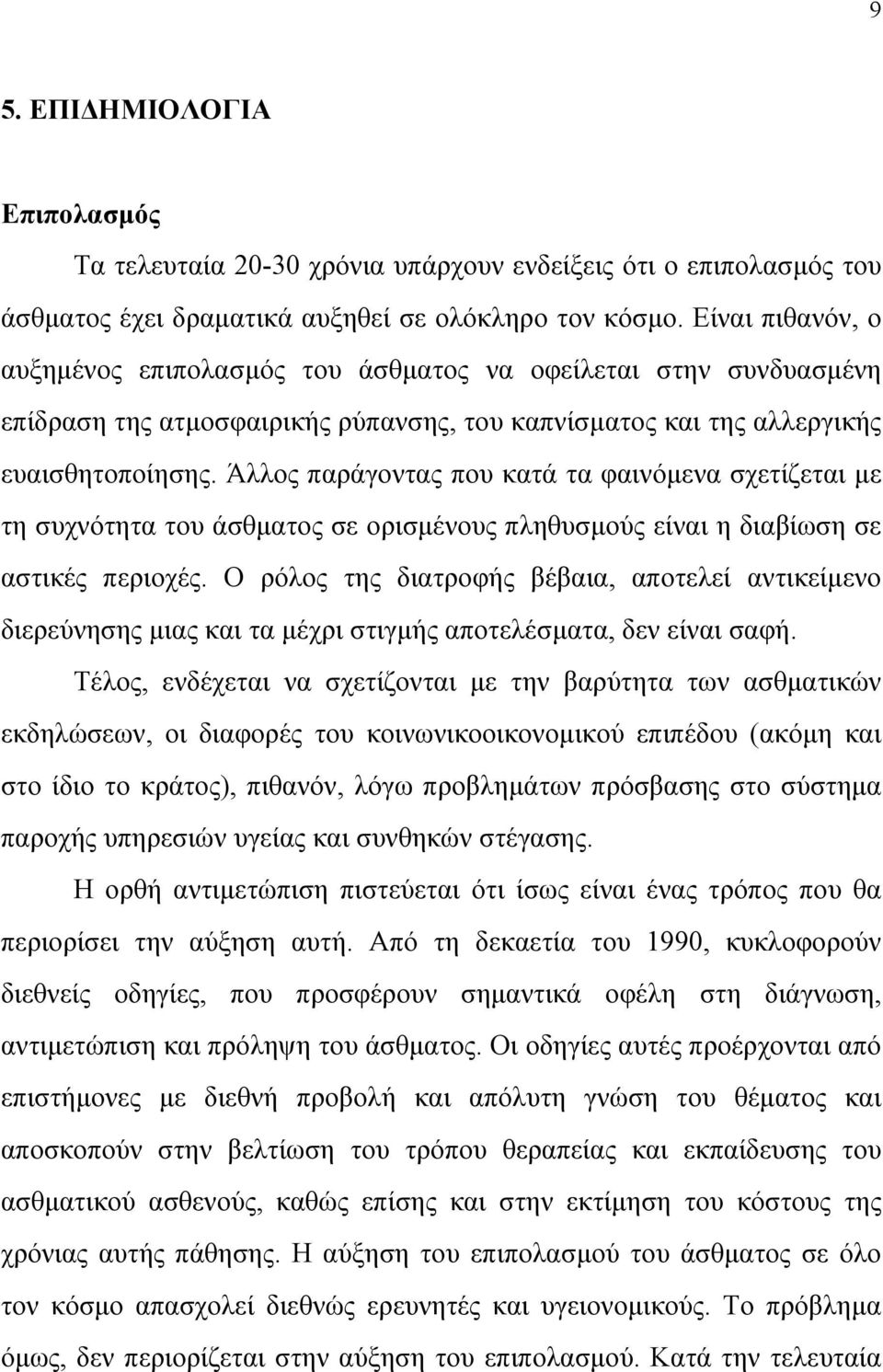 9

5. ΕΠΙΔΗΜΙΟΛΟΓΙΑ

Επιπολασμός

Τα τελευταία 20-30 χρόνια υπάρχουν ενδείξεις ότι ο επιπολασμός του άσθματος έχει δραματικά αυξηθεί σε ολόκληρο τον κόσμο. Είναι πιθανόν, ο αυξημένος επιπολασμός του άσθματος να οφείλεται στην συνδυασμένη επίδραση της ατμοσφαιρικής ρύπανσης, του καπνίσματος και της αλλεργικής ευαισθητοποίησης. Άλλος παράγοντας που κατά τα φαινόμενα σχετίζεται με τη συχνότητα του άσθματος σε ορισμένους πληθυσμούς είναι η διαβίωση σε αστικές περιοχές. Ο ρόλος της διατροφής βέβαια, αποτελεί αντικείμενο διερεύνησης μιας και τα μέχρι στιγμής αποτελέσματα, δεν είναι σαφή.

Τέλος, ενδέχεται να σχετίζονται με την βαρύτητα των ασθματικών εκδηλώσεων, οι διαφορές του κοινωνικοοικονομικού επιπέδου (ακόμη και στο ίδιο το κράτος), πιθανόν, λόγω προβλημάτων πρόσβασης στο σύστημα παροχής υπηρεσιών υγείας και συνθηκών στέγασης.

Η ορθή αντιμετώπιση πιστεύεται ότι ίσως είναι ένας τρόπος που θα περιορίσει την αύξηση αυτή. Από τη δεκαετία του 1990, κυκλοφορούν διεθνείς οδηγίες, που προσφέρουν σημαντικά οφέλη στη διάγνωση, αντιμετώπιση και πρόληψη του άσθματος. Οι οδηγίες αυτές προέρχονται από επιστήμονες με διεθνή προβολή και απόλυτη γνώση του θέματος και αποσκοπούν στην βελτίωση του τρόπου θεραπείας και εκπαίδευσης του ασθματικού ασθενούς, καθώς επίσης και στην εκτίμηση του κόστους της χρόνιας αυτής πάθησης. Η αύξηση του επιπολασμού του άσθματος σε όλο τον κόσμο απασχολεί διεθνώς ερευνητές και υγειονομικούς. Το πρόβλημα όμως, δεν περιορίζεται στην αύξηση του επιπολασμού. Κατά την τελευταία